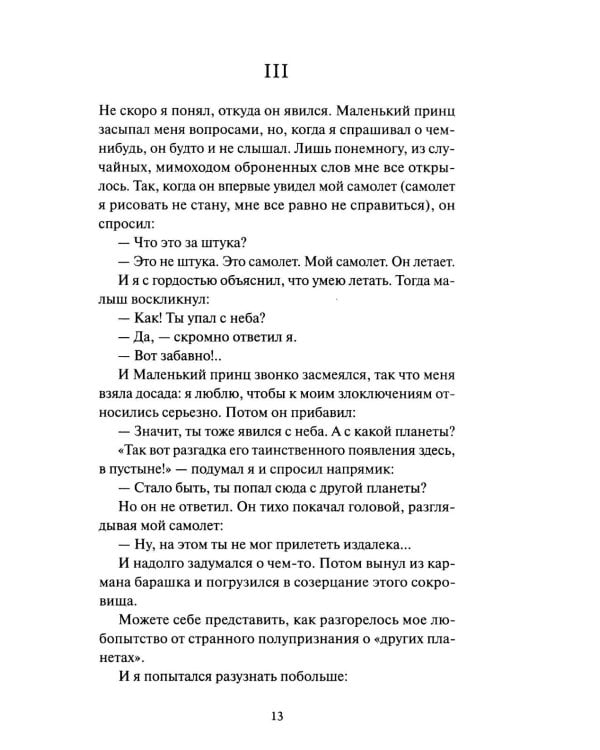 III

Не скоро я понял, откуда он явился. Маленький принц засыпал меня вопросами, но, когда я спрашивал о чем-нибудь, он будто и не слышал. Лишь понемногу, из случайных, мимоходом оброненных слов мне все открылось. Так, когда он впервые увидел мой самолет (самолет я рисовать не стану, мне все равно не справиться), он спросил:

— Что это за штука?

— Это не штука. Это самолет. Мой самолет. Он летает.

И я с гордостью объяснил, что умею летать. Тогда малыш воскликнул:

— Как! Ты упал с неба?

— Да, — скромно ответил я.

— Вот забавно!..

И Маленький принц звонко засмеялся, так что меня взяла досада: я люблю, чтобы к моим злоключениям относились серьезно. Потом он прибавил:

— Значит, ты тоже явился с неба. А с какой планеты?

«Так вот разгадка его таинственного появления здесь, в пустыне!» — подумал я и спросил напрямик:

— Стало быть, ты попал сюда с другой планеты?

Но он не ответил. Он тихо покачал головой, разглядывая мой самолет:

— Ну, на этом ты не мог прилететь издалека...

И надолго задумался о чем-то. Потом вынул из кармана барашка и погрузился в созерцание этого сокровища.

Можете себе представить, как разгорелось мое любопытство от странного полупризнания о «других планетах».

И я попытался разузнать побольше:

13